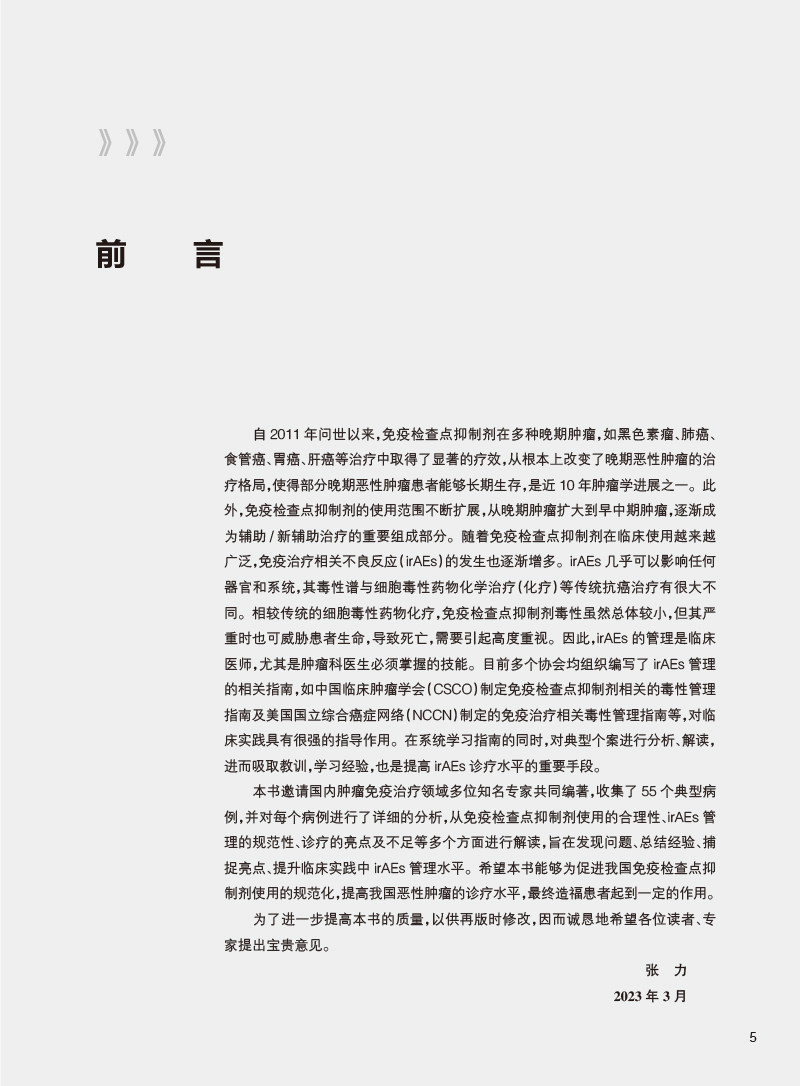 》》》

前　言

自 2011 年问世以来，免疫检查点抑制剂在多种晚期肿瘤，如黑色素瘤、肺癌、食管癌、胃癌、肝癌等治疗中取得了显著的疗效，从根本上改变了晚期恶性肿瘤的治疗格局，使得部分晚期恶性肿瘤患者能够长期生存，是近 10 年肿瘤学进展之一。此外，免疫检查点抑制剂的使用范围不断扩展，从晚期肿瘤扩大到早中期肿瘤，逐渐成为辅助 / 新辅助治疗的重要组成部分。随着免疫检查点抑制剂在临床使用越来越广泛，免疫治疗相关不良反应（irAEs）的发生也逐渐增多。irAEs 几乎可以影响任何器官和系统，其毒性谱与细胞毒性药物化学治疗（化疗）等传统抗癌治疗有很大不同。相较传统的细胞毒性药物化疗，免疫检查点抑制剂毒性虽然总体较小，但其严重时也可威胁患者生命，导致死亡，需要引起高度重视。因此，irAEs 的管理是临床医师，尤其是肿瘤科医生必须掌握的技能。目前多个协会均组织编写了 irAEs 管理的相关指南，如中国临床肿瘤学会（CSCO）制定免疫检查点抑制剂相关的毒性管理指南及美国国立综合癌症网络（NCCN）制定的免疫治疗相关毒性管理指南等，对临床实践具有很强的指导作用。在系统学习指南的同时，对典型个案进行分析、解读，进而吸取教训，学习经验，也是提高 irAEs 诊疗水平的重要手段。

本书邀请国内肿瘤免疫治疗领域多位知名专家共同编著，收集了 55 个典型病例，并对每个病例进行了详细的分析，从免疫检查点抑制剂使用的合理性、irAEs 管理的规范性、诊疗的亮点及不足等多个方面进行解读，旨在发现问题、总结经验、捕捉亮点、提升临床实践中 irAEs 管理水平。希望本书能够为促进我国免疫检查点抑制剂使用的规范化，提高我国恶性肿瘤的诊疗水平，最终造福患者起到一定的作用。

为了进一步提高本书的质量，以供再版时修改，因而诚恳地希望各位读者、专家提出宝贵意见。

张　力

2023 年 3 月

5